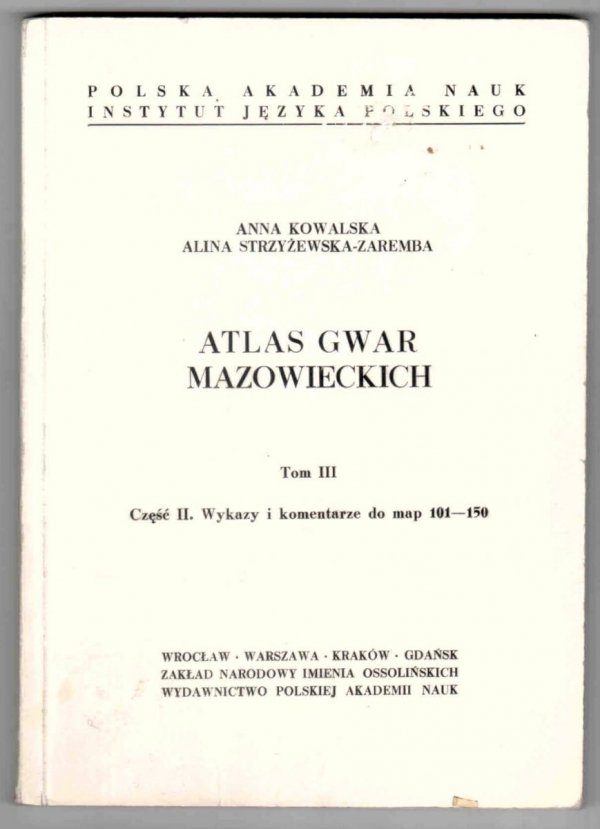 POLSKA AKADEMIA NAUK
INSTYTUT JĘZYKA POLSKIEGO

ANNA KOWALSKA
ALINA STRZYŻEWSKA-ZAREMBA

ATLAS GWAR MAZOWIECKICH

Tom III

Część II. Wykazy i komentarze do map 101—150

WROCŁAW · WARSZAWA · KRAKÓW · GDAŃSK
ZAKŁAD NARODOWY IMIENIA OSSOLIŃSKICH
WYDAWNICTWO POLSKIEJ AKADEMII NAUK